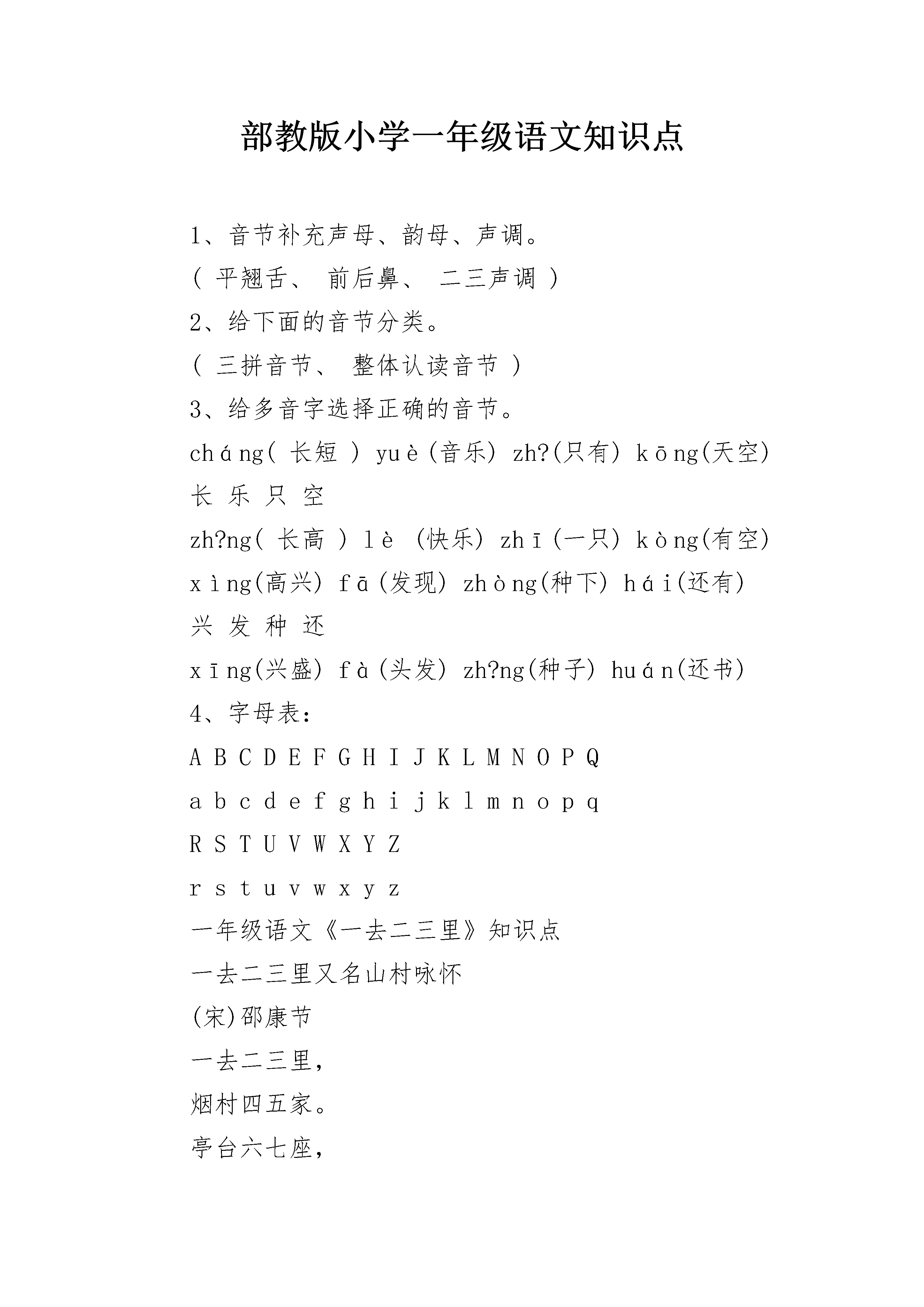 部教版小学一年级语文知识点

1、音节补充声母、韵母、声调。

( 平翘舌、 前后鼻、 二三声调 )

2、给下面的音节分类。

( 三拼音节、 整体认读音节 )

3、给多音字选择正确的音节。

cháng( 长短 ) yuè(音乐) zh?(只有) kōng(天空)

长 乐 只 空

zh?ng( 长高 ) lè (快乐) zhī(一只) kòng(有空)

xìng(高兴) fā(发现) zhòng(种下) hái(还有)

兴 发 种 还

xīng(兴盛) fà(头发) zh?ng(种子) huán(还书)

4、字母表:

A B C D E F G H I J K L M N O P Q

a b c d e f g h i j k l m n o p q

R S T U V W X Y Z

r s t u v w x y z

一年级语文《一去二三里》知识点

一去二三里又名山村咏怀

(宋)邵康节

一去二三里,

烟村四五家。

亭台六七座,